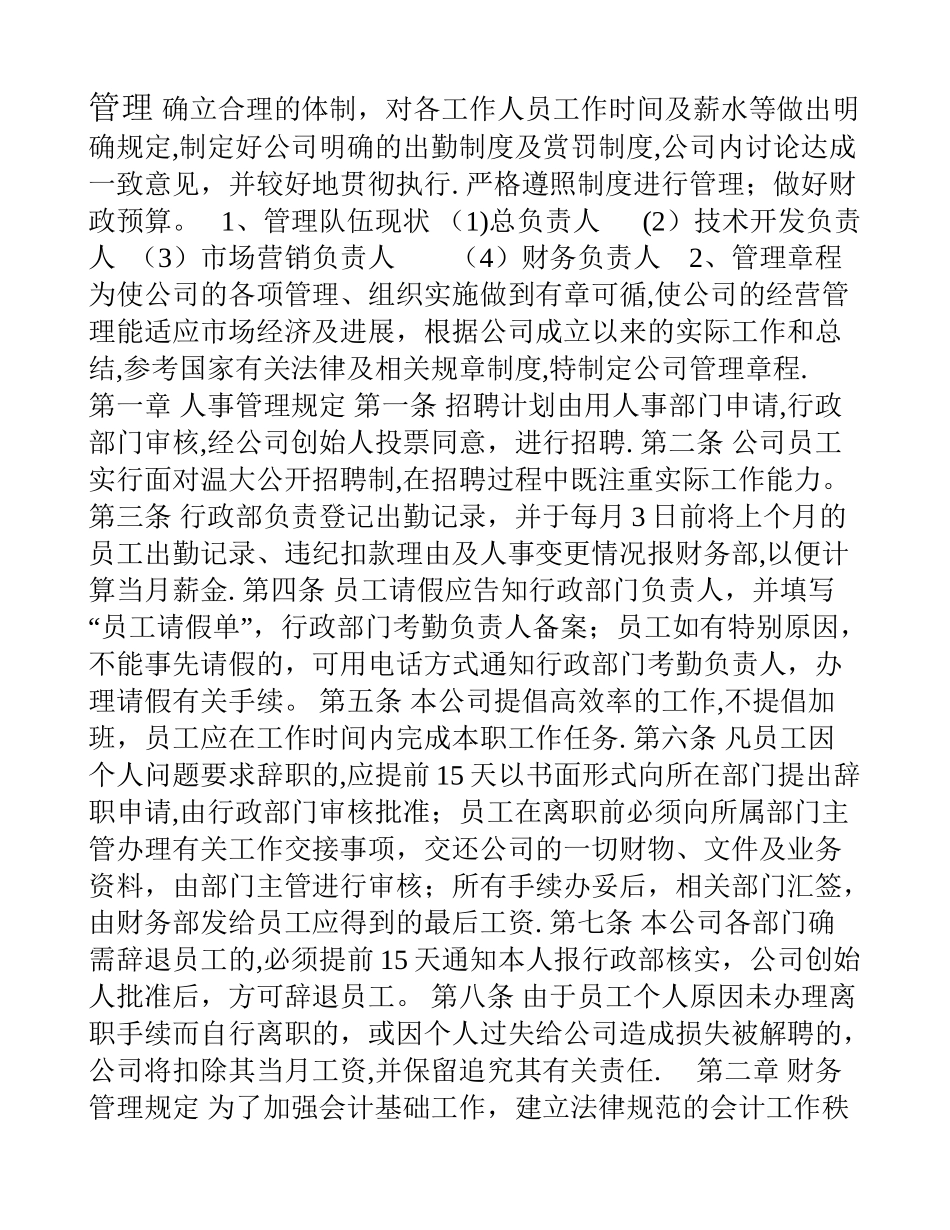 管理 确立合理的体制，对各工作人员工作时间及薪水等做出明确规定,制定好公司明确的出勤制度及赏罚制度,公司内讨论达成一致意见，并较好地贯彻执行. 严格遵照制度进行管理；做好财政预算。 1、管理队伍现状 （1)总负责人 (2）技术开发负责人 （3）市场营销负责人 （4）财务负责人 2、管理章程 为使公司的各项管理、组织实施做到有章可循,使公司的经营管理能适应市场经济及进展，根据公司成立以来的实际工作和总结,参考国家有关法律及相关规章制度,特制定公司管理章程.

第一章 人事管理规定 第一条 招聘计划由用人事部门申请,行政部门审核,经公司创始人投票同意，进行招聘. 第二条 公司员工实行面对温大公开招聘制,在招聘过程中既注重实际工作能力。第三条 行政部负责登记出勤记录，并于每月 3 日前将上个月的员工出勤记录、违纪扣款理由及人事变更情况报财务部,以便计算当月薪金. 第四条 员工请假应告知行政部门负责人，并填写“员工请假单”，行政部门考勤负责人备案；员工如有特别原因，不能事先请假的，可用电话方式通知行政部门考勤负责人，办理请假有关手续。 第五条 本公司提倡高效率的工作,不提倡加班，员工应在工作时间内完成本职工作任务. 第六条 凡员工因个人问题要求辞职的,应提前 15 天以书面形式向所在部门提出辞职申请,由行政部门审核批准；员工在离职前必须向所属部门主管办理有关工作交接事项，交还公司的一切财物、文件及业务资料，由部门主管进行审核；所有手续办妥后，相关部门汇签，由财务部发给员工应得到的最后工资. 第七条 本公司各部门确需辞退员工的,必须提前 15 天通知本人报行政部核实，公司创始人批准后，方可辞退员工。 第八条 由于员工个人原因未办理离职手续而自行离职的，或因个人过失给公司造成损失被解聘的，公司将扣除其当月工资,并保留追究其有关责任. 第二章 财务管理规定 为了加强会计基础工作，建立法律规范的会计工作秩